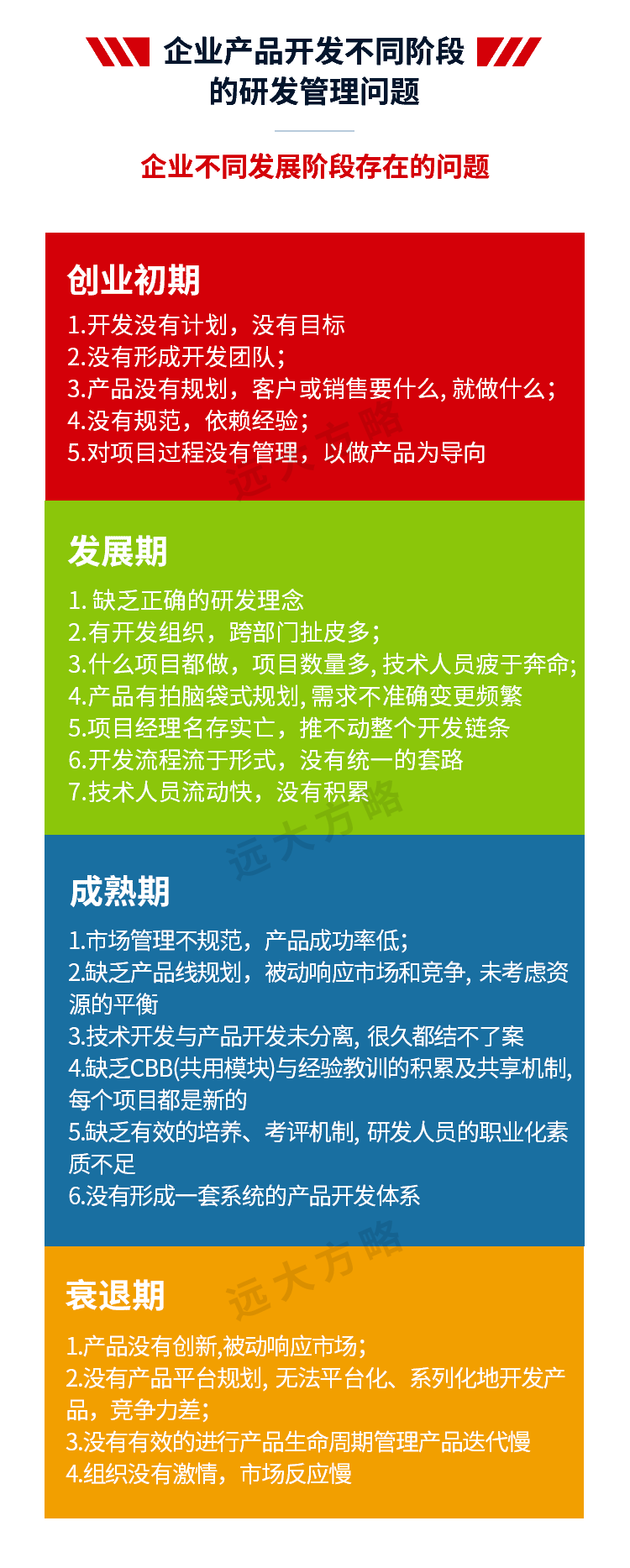 企业产品开发不同阶段的研发管理问题

企业不同发展阶段存在的问题

创业初期

1.开发没有计划，没有目标
2.没有形成开发团队；
3.产品没有规划，客户或销售要什么, 就做什么；
4.没有规范，依赖经验；
5.对项目过程没有管理，以做产品为导向

远大方略

发展期

1. 缺乏正确的研发理念
2.有开发组织，跨部门扯皮多；
3.什么项目都做，项目数量多, 技术人员疲于奔命；
4.产品有拍脑袋式规划, 需求不准确变更频繁
5.项目经理名存实亡，推不动整个开发链条
6.开发流程流于形式，没有统一的套路
7.技术人员流动快，没有积累

远大方略

成熟期

1.市场管理不规范，产品成功率低；
2.缺乏产品线规划，被动响应市场和竞争, 未考虑资源的平衡
3.技术开发与产品开发未分离, 很久都结不了案
4.缺乏CBB(共用模块)与经验教训的积累及共享机制, 每个项目都是新的
5.缺乏有效的培养、考评机制, 研发人员的职业化素质不足
6.没有形成一套系统的产品开发体系

远大方略

衰退期

1.产品没有创新,被动响应市场；
2.没有产品平台规划, 无法平台化、系列化地开发产品，竞争力差；
3.没有有效的进行产品生命周期管理产品迭代慢
4.组织没有激情，市场反应慢